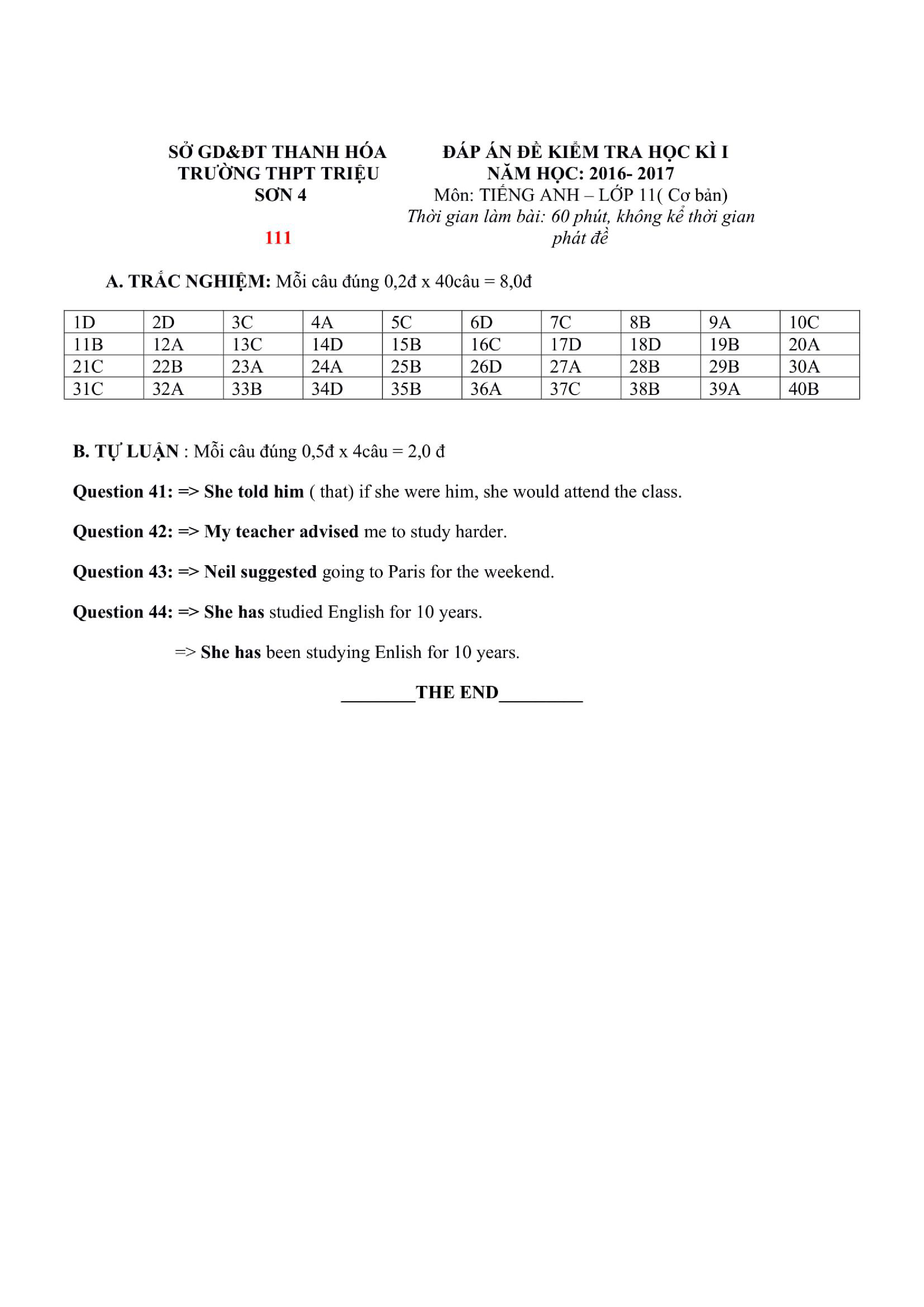 SỞ GD&ĐT THANH HÓA
TRƯỜNG THPT TRIỆU SƠN 4

111

ĐÁP ÁN ĐỀ KIỂM TRA HỌC KÌ I
NĂM HỌC: 2016- 2017
Môn: TIẾNG ANH – LỚP 11( Cơ bản)
Thời gian làm bài: 60 phút, không kể thời gian phát đề

A. TRẮC NGHIỆM: Mỗi câu đúng 0,2đ x 40câu = 8,0đ

| 1D | 2D | 3C | 4A | 5C | 6D | 7C | 8B | 9A | 10C |
|---|---|---|---|---|---|---|---|---|---|
| 11B | 12A | 13C | 14D | 15B | 16C | 17D | 18D | 19B | 20A |
| 21C | 22B | 23A | 24A | 25B | 26D | 27A | 28B | 29B | 30A |
| 31C | 32A | 33B | 34D | 35B | 36A | 37C | 38B | 39A | 40B |

B. TỰ LUẬN : Mỗi câu đúng 0,5đ x 4câu = 2,0 đ

Question 41: => She told him ( that) if she were him, she would attend the class.

Question 42: => My teacher advised me to study harder.

Question 43: => Neil suggested going to Paris for the weekend.

Question 44: => She has studied English for 10 years.

=> She has been studying Enlish for 10 years.

________THE END_________